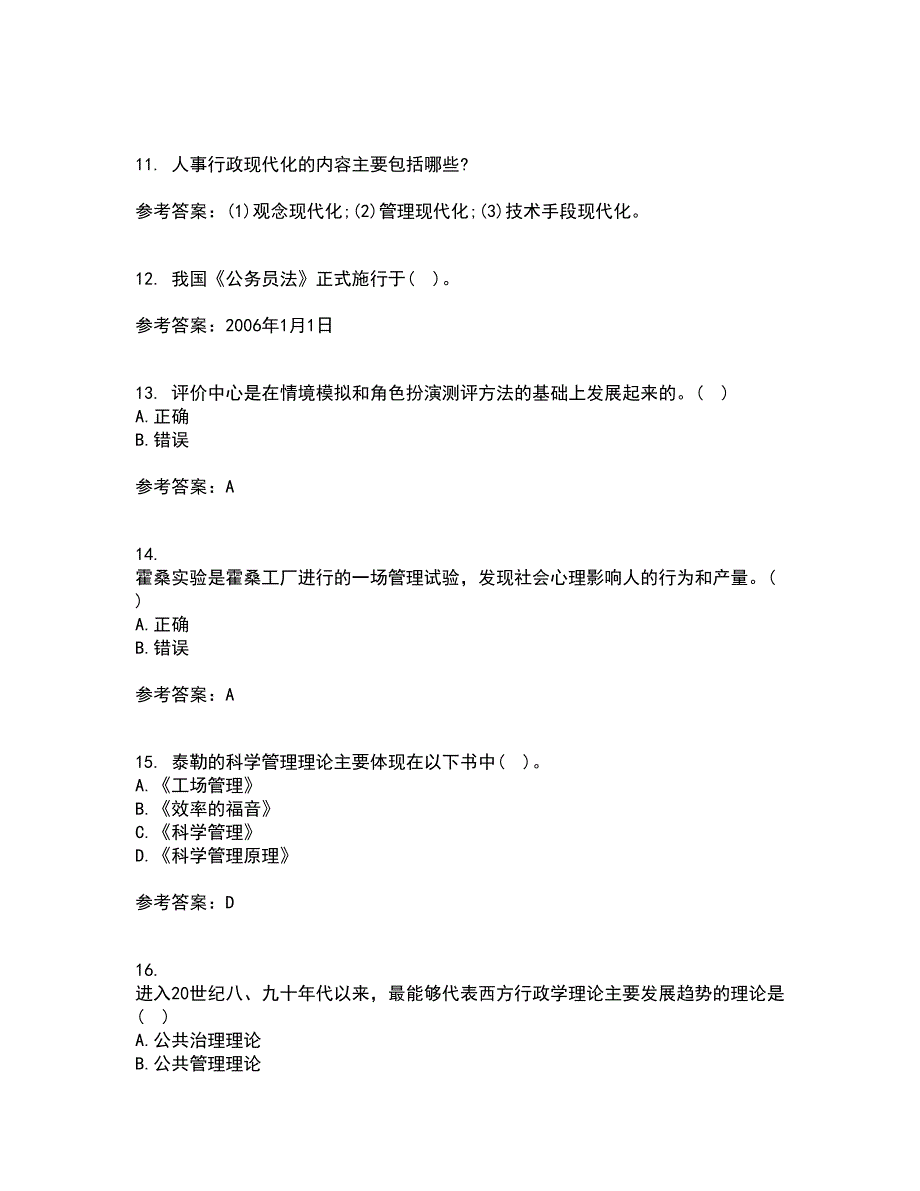 11. 人事行政现代化的内容主要包括哪些?

参考答案：(1)观念现代化;(2)管理现代化;(3)技术手段现代化。

12. 我国《公务员法》正式施行于（ ）。

参考答案：2006年1月1日

13. 评价中心是在情境模拟和角色扮演测评方法的基础上发展起来的。（ ）
A.正确
B.错误

参考答案：A

14.
霍桑实验是霍桑工厂进行的一场管理试验，发现社会心理影响人的行为和产量。（ ）
A.正确
B.错误

参考答案：A

15. 泰勒的科学管理理论主要体现在以下书中（ ）。
A.《工场管理》
B.《效率的福音》
C.《科学管理》
D.《科学管理原理》

参考答案：D

16.
进入20世纪八、九十年代以来，最能够代表西方行政学理论主要发展趋势的理论是（ ）
A.公共治理理论
B.公共管理理论